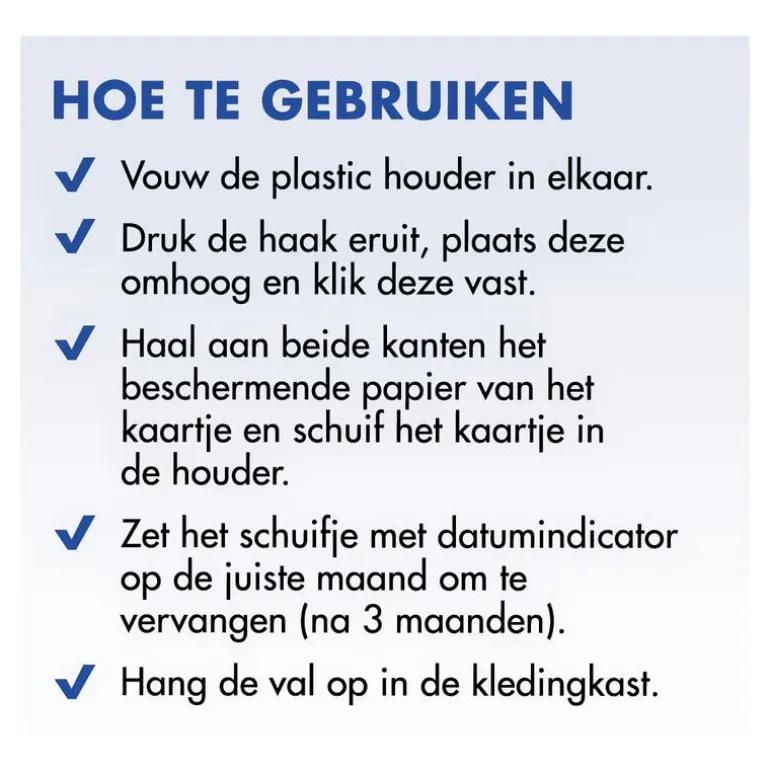 HOE TE GEBRUIKEN

✓ Vouw de plastic houder in elkaar.

✓ Druk de haak eruit, plaats deze omhoog en klik deze vast.

✓ Haal aan beide kanten het beschermende papier van het kaartje en schuif het kaartje in de houder.

✓ Zet het schuifje met datumindicator op de juiste maand om te vervangen (na 3 maanden).

✓ Hang de val op in de kledingkast.